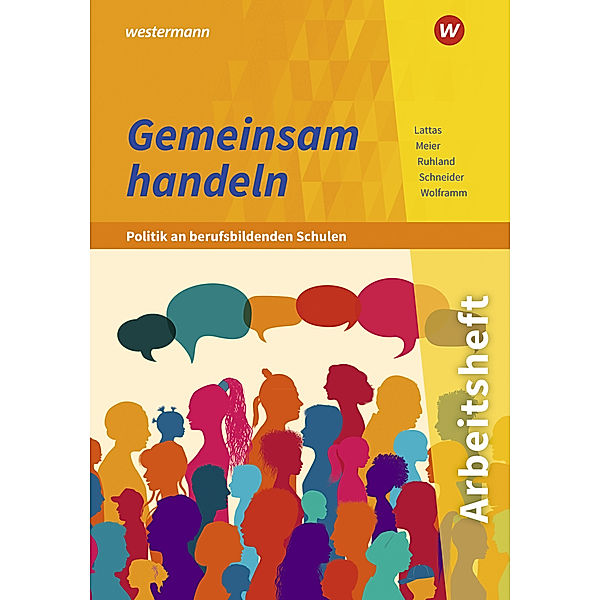 westermann

W

Gemeinsam handeln

Lattas
Meier
Ruhland
Schneider
Wolframm

Politik an berufsbildenden Schulen

Arbeitsheft